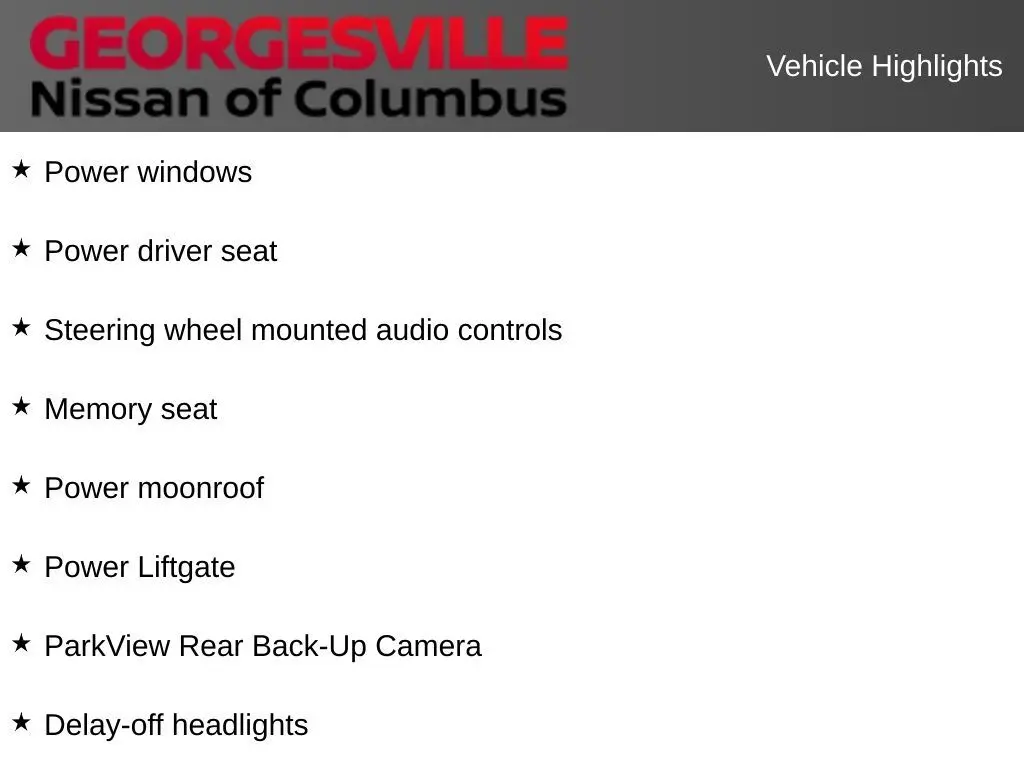 GEORGESVILLE
Nissan of Columbus

Vehicle Highlights

★ Power windows

★ Power driver seat

★ Steering wheel mounted audio controls

★ Memory seat

★ Power moonroof

★ Power Liftgate

★ ParkView Rear Back-Up Camera

★ Delay-off headlights